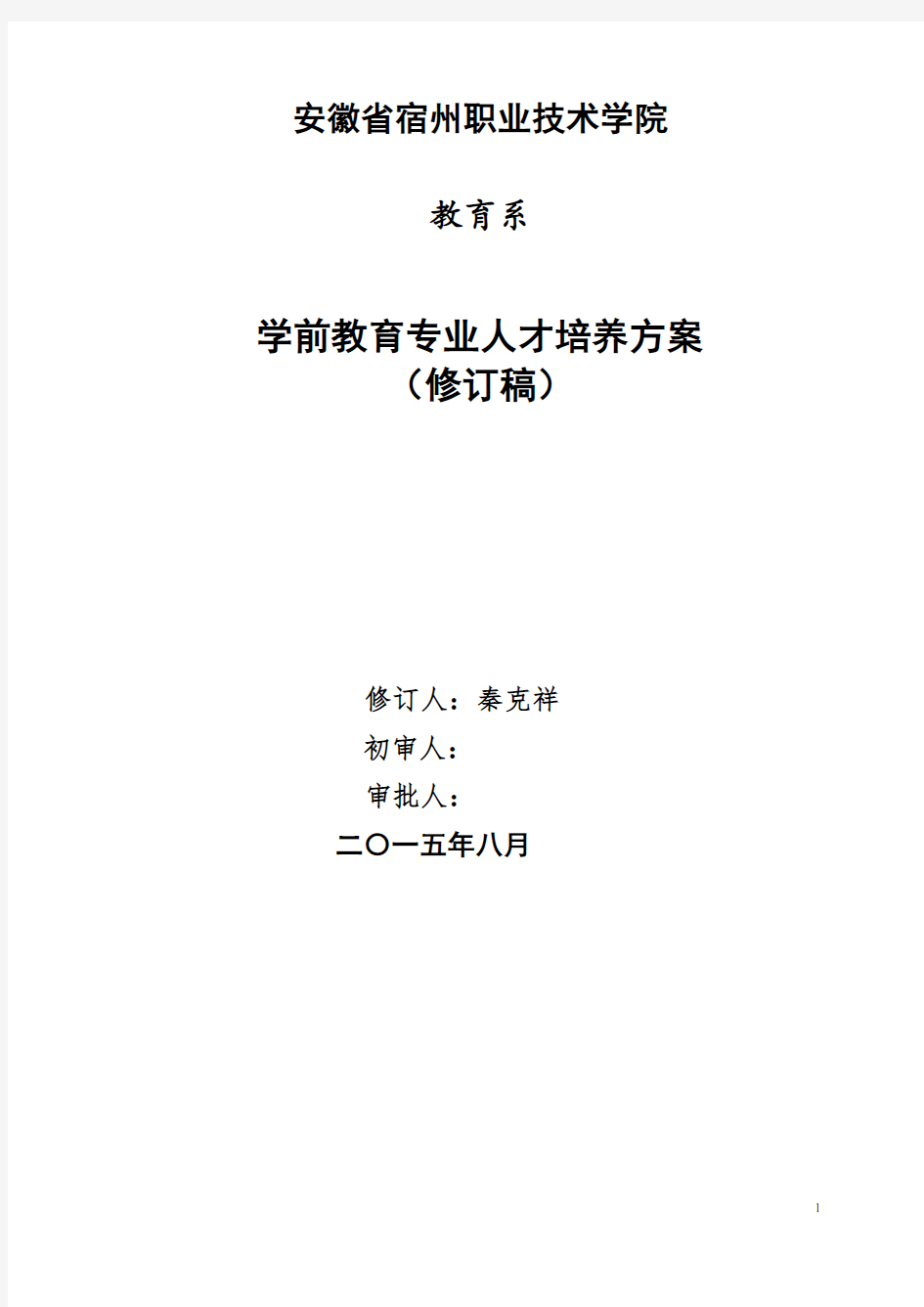 安徽省宿州职业技术学院

教育系

学前教育专业人才培养方案
（修订稿）

修订人：秦克祥
初审人：
审批人：
二〇一五年八月

1